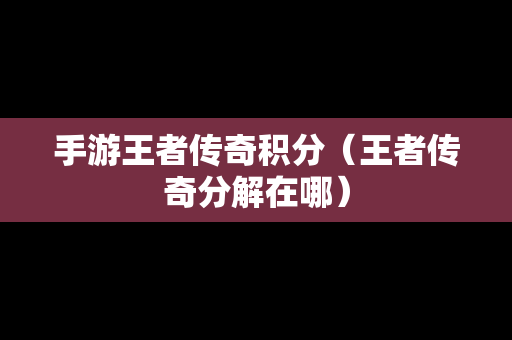 手游王者传奇积分（王者传奇分解在哪）